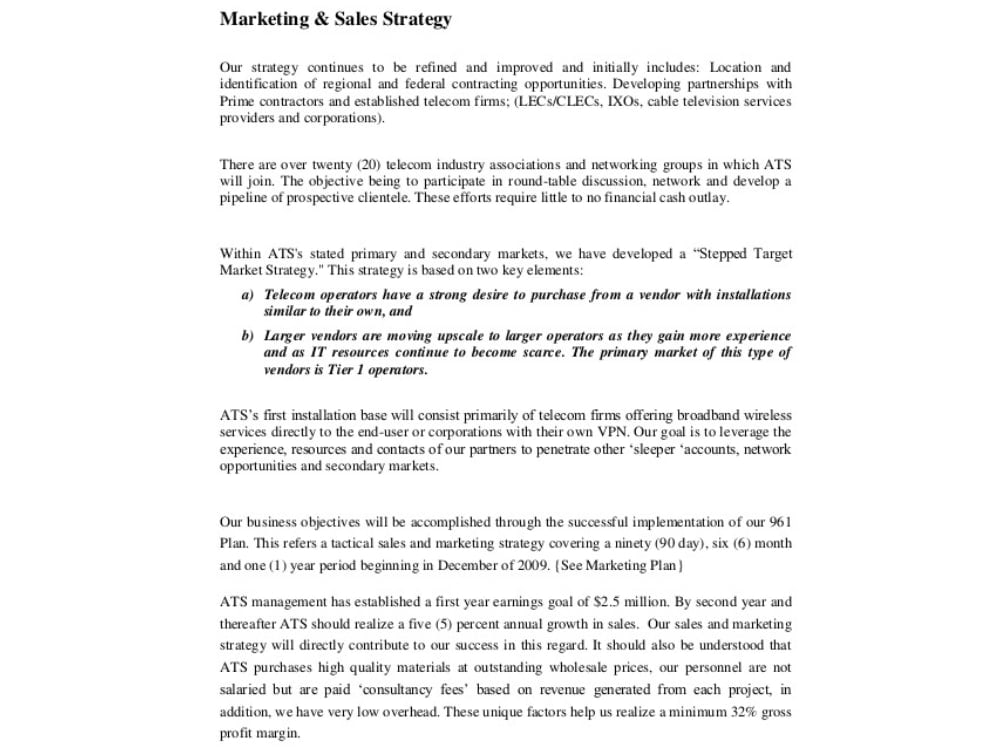 Marketing & Sales Strategy

Our strategy continues to be refined and improved and initially includes: Location and identification of regional and federal contracting opportunities. Developing partnerships with Prime contractors and established telecom firms; (LECs/CLECs, IXOs, cable television services providers and corporations).

There are over twenty (20) telecom industry associations and networking groups in which ATS will join. The objective being to participate in round-table discussion, network and develop a pipeline of prospective clientele. These efforts require little to no financial cash outlay.

Within ATS's stated primary and secondary markets, we have developed a "Stepped Target Market Strategy." This strategy is based on two key elements:

a) Telecom operators have a strong desire to purchase from a vendor with installations similar to their own, and

b) Larger vendors are moving upscale to larger operators as they gain more experience and as IT resources continue to become scarce. The primary market of this type of vendors is Tier 1 operators.

ATS's first installation base will consist primarily of telecom firms offering broadband wireless services directly to the end-user or corporations with their own VPN. Our goal is to leverage the experience, resources and contacts of our partners to penetrate other 'sleeper 'accounts, network opportunities and secondary markets.

Our business objectives will be accomplished through the successful implementation of our 961 Plan. This refers a tactical sales and marketing strategy covering a ninety (90 day), six (6) month and one (1) year period beginning in December of 2009. {See Marketing Plan}

ATS management has established a first year earnings goal of $2.5 million. By second year and thereafter ATS should realize a five (5) percent annual growth in sales. Our sales and marketing strategy will directly contribute to our success in this regard. It should also be understood that ATS purchases high quality materials at outstanding wholesale prices, our personnel are not salaried but are paid 'consultancy fees' based on revenue generated from each project, in addition, we have very low overhead. These unique factors help us realize a minimum 32% gross profit margin.